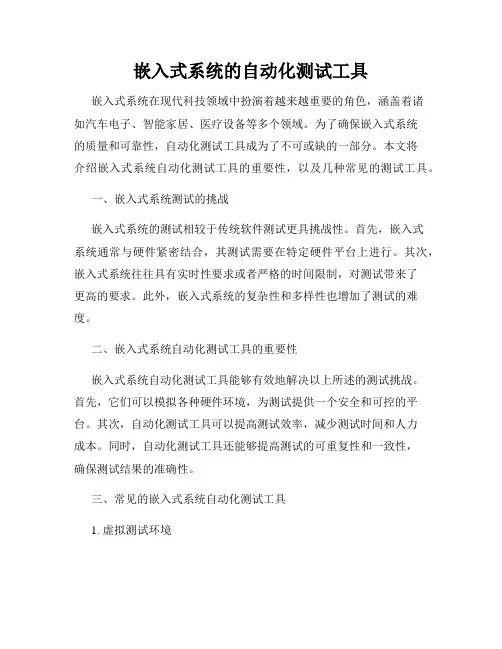 嵌入式系统的自动化测试工具

嵌入式系统在现代科技领域中扮演着越来越重要的角色，涵盖着诸如汽车电子、智能家居、医疗设备等多个领域。为了确保嵌入式系统的质量和可靠性，自动化测试工具成为了不可或缺的一部分。本文将介绍嵌入式系统自动化测试工具的重要性，以及几种常见的测试工具。

一、嵌入式系统测试的挑战

嵌入式系统的测试相较于传统软件测试更具挑战性。首先，嵌入式系统通常与硬件紧密结合，其测试需要在特定硬件平台上进行。其次，嵌入式系统往往具有实时性要求或者严格的时间限制，对测试带来了更高的要求。此外，嵌入式系统的复杂性和多样性也增加了测试的难度。

二、嵌入式系统自动化测试工具的重要性

嵌入式系统自动化测试工具能够有效地解决以上所述的测试挑战。首先，它们可以模拟各种硬件环境，为测试提供一个安全和可控的平台。其次，自动化测试工具可以提高测试效率，减少测试时间和人力成本。同时，自动化测试工具还能够提高测试的可重复性和一致性，确保测试结果的准确性。

三、常见的嵌入式系统自动化测试工具

1. 虚拟测试环境